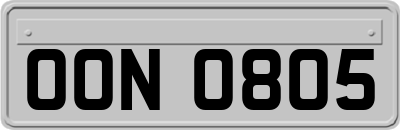 OON 0805